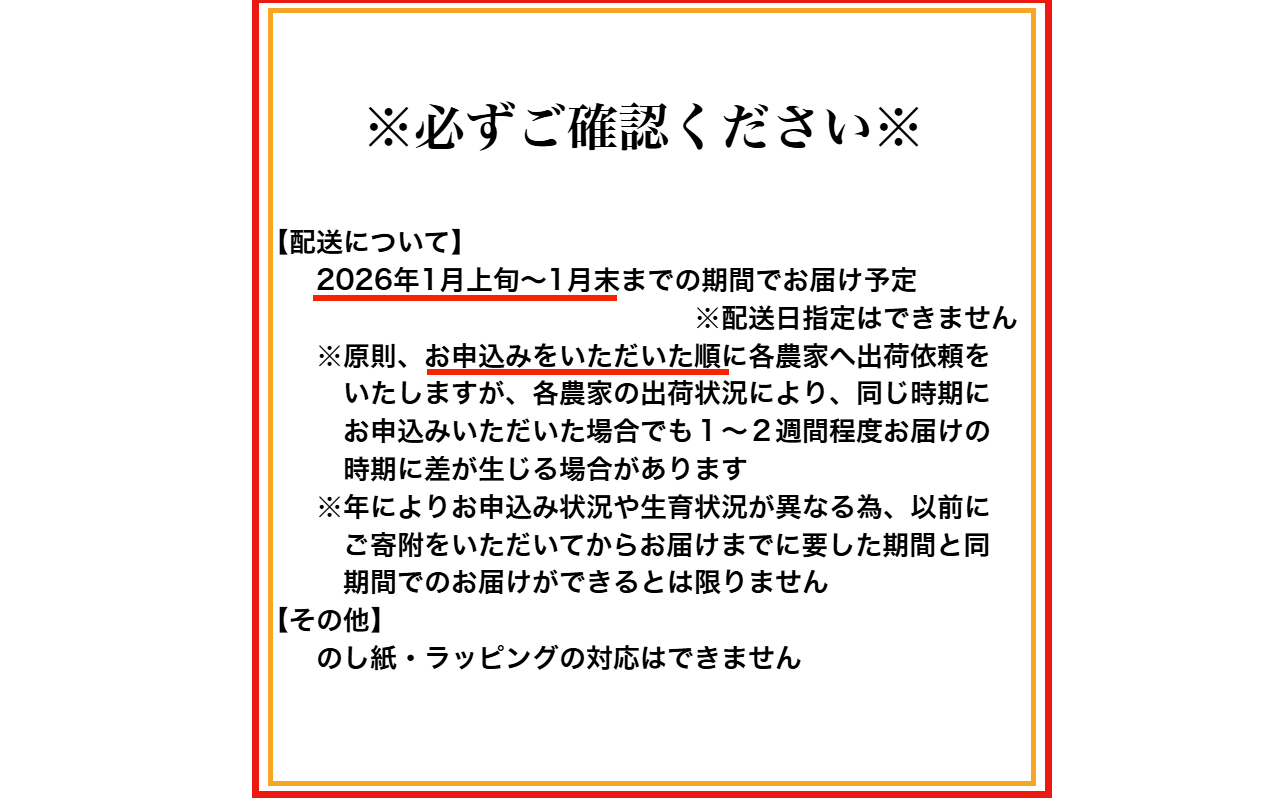 ※必ずご確認ください※

【配送について】
2026年1月上旬〜1月末までの期間でお届け予定
※配送日指定はできません
※原則、お申込みをいただいた順に各農家へ出荷依頼をいたしますが、各農家の出荷状況により、同じ時期にお申込みいただいた場合でも１〜２週間程度お届けの時期に差が生じる場合があります
※年によりお申込み状況や生育状況が異なる為、以前にご寄附をいただいてからお届けまでに要した期間と同期間でのお届けができるとは限りません
【その他】
のし紙・ラッピングの対応はできません